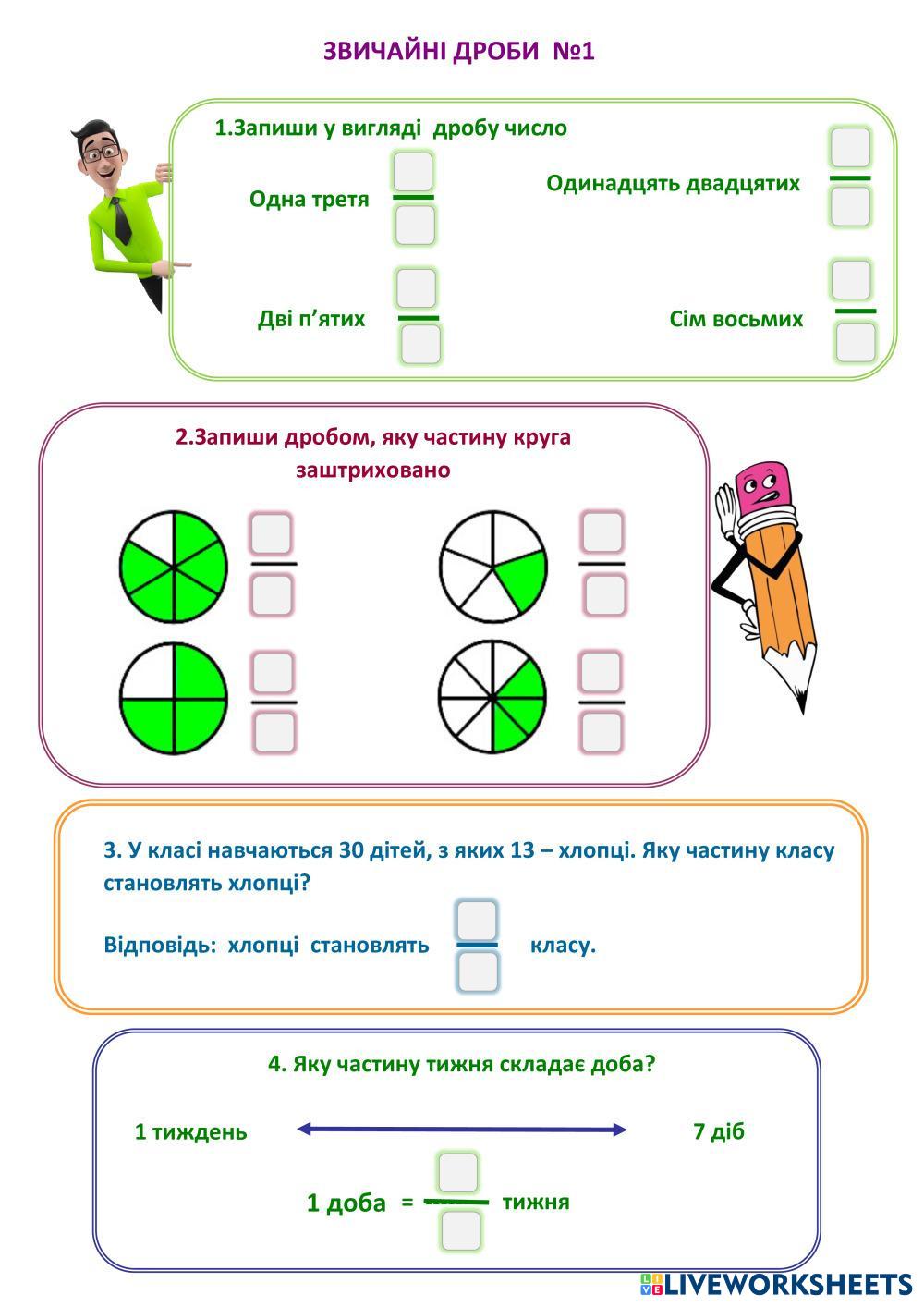 ЗВИЧАЙНІ ДРОБИ №1

1.Запиши у вигляді дробу число

Одна третя

Одинадцять двадцятих

Дві п'ятих

Сім восьмих

2.Запиши дробом, яку частину круга заштриховано

3. У класі навчаються 30 дітей, з яких 13 – хлопці. Яку частину класу становлять хлопці?

Відповідь: хлопці становлять класу.

4. Яку частину тижня складає доба?

1 тиждень

7 діб

1 доба = тижня

LIVEWORKSHEETS